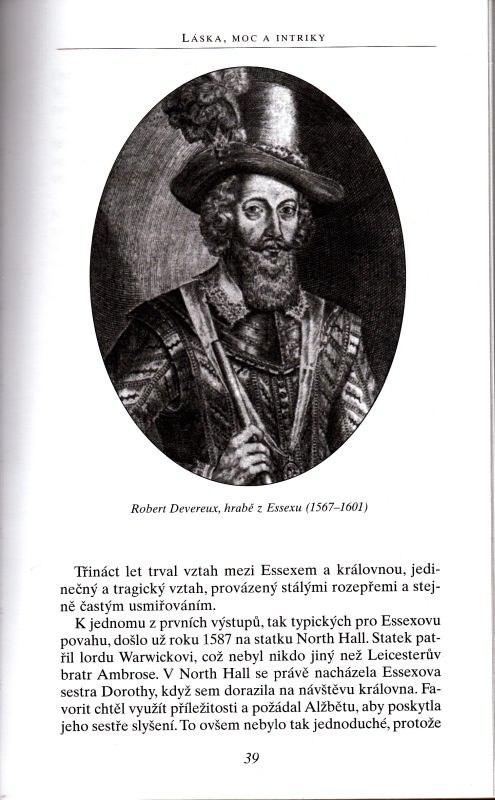 LÁSKA, MOC A INTRIKY

Robert Devereux, hrabě z Essexu (1567–1601)

Třináct let trval vztah mezi Essexem a královnou, jedinečný a tragický vztah, provázený stálými rozepřemi a stejně častým usmiřováním.

K jednomu z prvních výstupů, tak typických pro Essexovu povahu, došlo už roku 1587 na statku North Hall. Statek patřil lordu Warwickovi, což nebyl nikdo jiný než Leicesterův bratr Ambrose. V North Hall se právě nacházela Essexova sestra Dorothy, když sem dorazila na návštěvu královna. Favorit chtěl využít příležitosti a požádal Alžbětu, aby poskytla jeho sestře slyšení. To ovšem nebylo tak jednoduché, protože

39